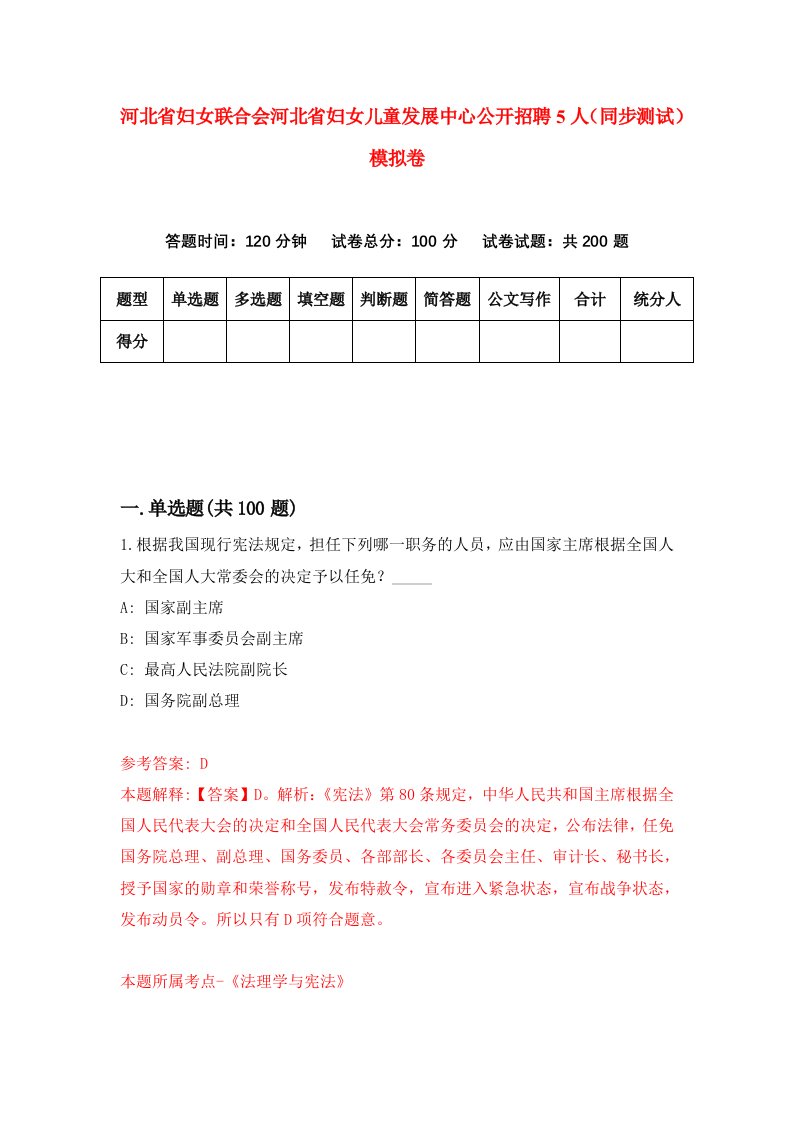 河北省妇女联合会河北省妇女儿童发展中心公开招聘5人（同步测试）模拟卷

答题时间：120分钟　试卷总分：100分　试卷试题：共200题

| 题型 | 单选题 | 多选题 | 填空题 | 判断题 | 简答题 | 公文写作 | 合计 | 统分人 |
|---|---|---|---|---|---|---|---|---|
| 得分 | | | | | | | | |

一.单选题(共100题)

1.根据我国现行宪法规定，担任下列哪一职务的人员，应由国家主席根据全国人大和全国人大常委会的决定予以任免？_____

A: 国家副主席

B: 国家军事委员会副主席

C: 最高人民法院副院长

D: 国务院副总理

参考答案: D

本题解释:【答案】D。解析:《宪法》第80条规定，中华人民共和国主席根据全国人民代表大会的决定和全国人民代表大会常务委员会的决定，公布法律，任免国务院总理、副总理、国务委员、各部部长、各委员会主任、审计长、秘书长，授予国家的勋章和荣誉称号，发布特赦令，宣布进入紧急状态，宣布战争状态，发布动员令。所以只有D项符合题意。

本题所属考点-《法理学与宪法》